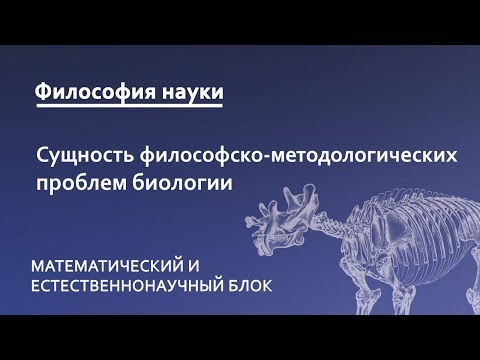 Философия науки

Сущность философско-методологических проблем биологии

МАТЕМАТИЧЕСКИЙ И ЕСТЕСТВЕННОНАУЧНЫЙ БЛОК